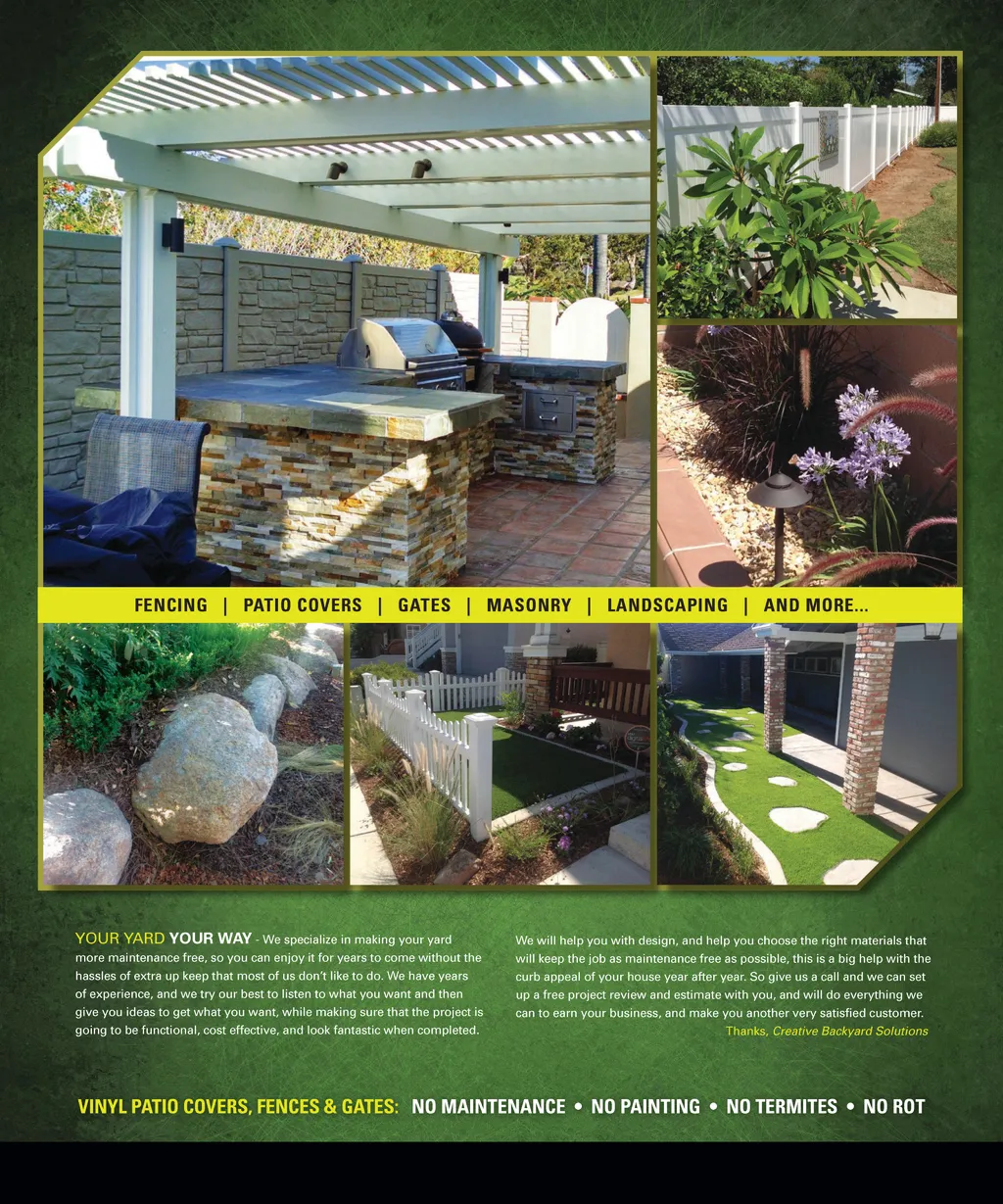 FENCING | PATIO COVERS | GATES | MASONRY | LANDSCAPING | AND MORE...

YOUR YARD YOUR WAY - We specialize in making your yard more maintenance free, so you can enjoy it for years to come without the hassles of extra up keep that most of us don't like to do. We have years of experience, and we try our best to listen to what you want and then give you ideas to get what you want, while making sure that the project is going to be functional, cost effective, and look fantastic when completed.

We will help you with design, and help you choose the right materials that will keep the job as maintenance free as possible, this is a big help with the curb appeal of your house year after year. So give us a call and we can set up a free project review and estimate with you, and will do everything we can to earn your business, and make you another very satisfied customer.

Thanks, Creative Backyard Solutions

VINYL PATIO COVERS, FENCES & GATES: NO MAINTENANCE • NO PAINTING • NO TERMITES • NO ROT